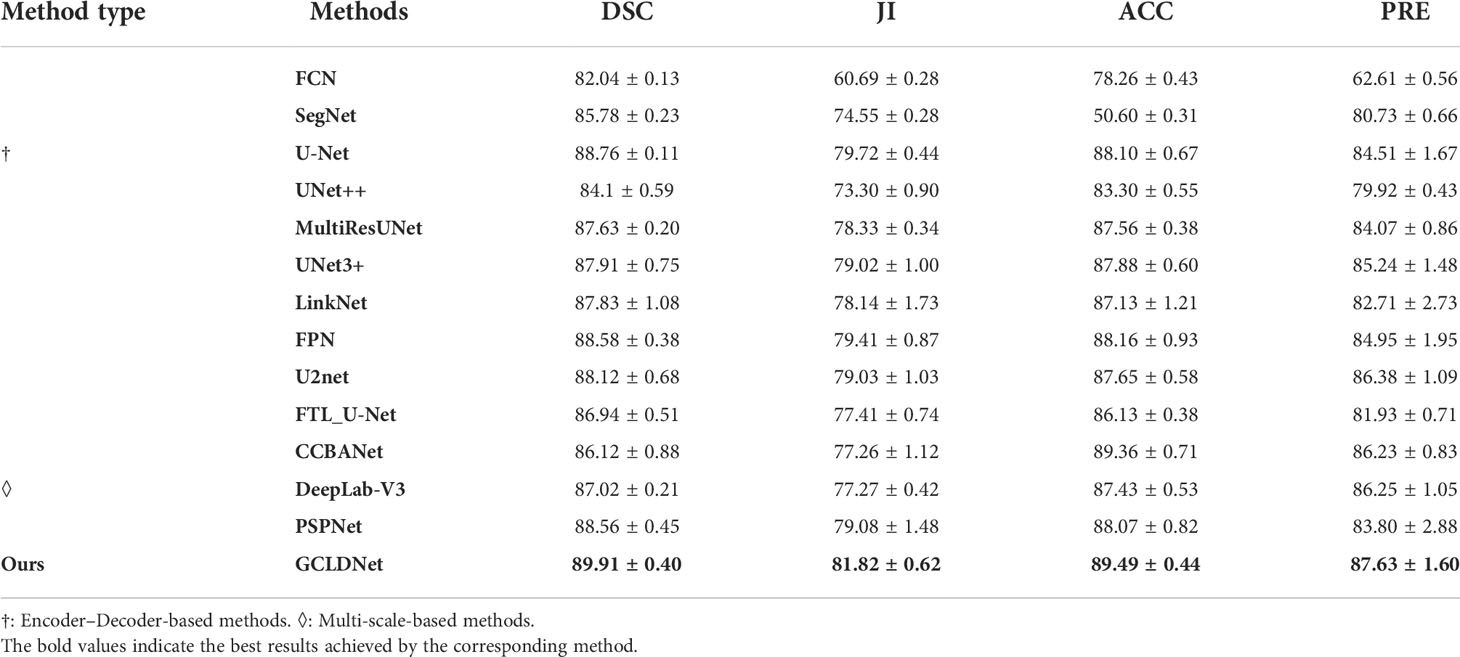 | Method type | Methods | DSC | JI | ACC | PRE |
|---|---|---|---|---|---|
| | FCN | 82.04 ± 0.13 | 60.69 ± 0.28 | 78.26 ± 0.43 | 62.61 ± 0.56 |
| | SegNet | 85.78 ± 0.23 | 74.55 ± 0.28 | 50.60 ± 0.31 | 80.73 ± 0.66 |
| † | U-Net | 88.76 ± 0.11 | 79.72 ± 0.44 | 88.10 ± 0.67 | 84.51 ± 1.67 |
| | UNet++ | 84.1 ± 0.59 | 73.30 ± 0.90 | 83.30 ± 0.55 | 79.92 ± 0.43 |
| | MultiResUNet | 87.63 ± 0.20 | 78.33 ± 0.34 | 87.56 ± 0.38 | 84.07 ± 0.86 |
| | UNet3+ | 87.91 ± 0.75 | 79.02 ± 1.00 | 87.88 ± 0.60 | 85.24 ± 1.48 |
| | LinkNet | 87.83 ± 1.08 | 78.14 ± 1.73 | 87.13 ± 1.21 | 82.71 ± 2.73 |
| | FPN | 88.58 ± 0.38 | 79.41 ± 0.87 | 88.16 ± 0.93 | 84.95 ± 1.95 |
| | U2net | 88.12 ± 0.68 | 79.03 ± 1.03 | 87.65 ± 0.58 | 86.38 ± 1.09 |
| | FTL_U-Net | 86.94 ± 0.51 | 77.41 ± 0.74 | 86.13 ± 0.38 | 81.93 ± 0.71 |
| | CCBANet | 86.12 ± 0.88 | 77.26 ± 1.12 | 89.36 ± 0.71 | 86.23 ± 0.83 |
| ◊ | DeepLab-V3 | 87.02 ± 0.21 | 77.27 ± 0.42 | 87.43 ± 0.53 | 86.25 ± 1.05 |
| | PSPNet | 88.56 ± 0.45 | 79.08 ± 1.48 | 88.07 ± 0.82 | 83.80 ± 2.88 |
| Ours | GCLDNet | 89.91 ± 0.40 | 81.82 ± 0.62 | 89.49 ± 0.44 | 87.63 ± 1.60 |

†: Encoder–Decoder-based methods. ◊: Multi-scale-based methods.
The bold values indicate the best results achieved by the corresponding method.